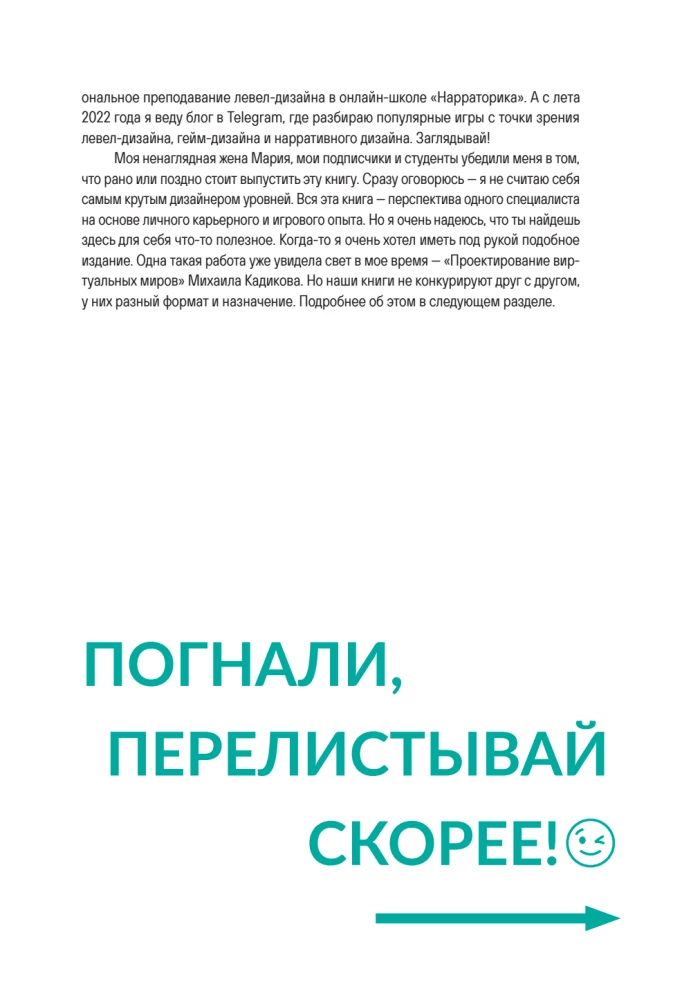 ональное преподавание левел-дизайна в онлайн-школе «Нарраторика». А с лета 2022 года я веду блог в Telegram, где разбираю популярные игры с точки зрения левел-дизайна, гейм-дизайна и нарративного дизайна. Заглядывай!

Моя ненаглядная жена Мария, мои подписчики и студенты убедили меня в том, что рано или поздно стоит выпустить эту книгу. Сразу оговорюсь — я не считаю себя самым крутым дизайнером уровней. Вся эта книга — перспектива одного специалиста на основе личного карьерного и игрового опыта. Но я очень надеюсь, что ты найдешь здесь для себя что-то полезное. Когда-то я очень хотел иметь под рукой подобное издание. Одна такая работа уже увидела свет в мое время — «Проектирование виртуальных миров» Михаила Кадикова. Но наши книги не конкурируют друг с другом, у них разный формат и назначение. Подробнее об этом в следующем разделе.

ПОГНАЛИ, ПЕРЕЛИСТЫВАЙ СКОРЕЕ!